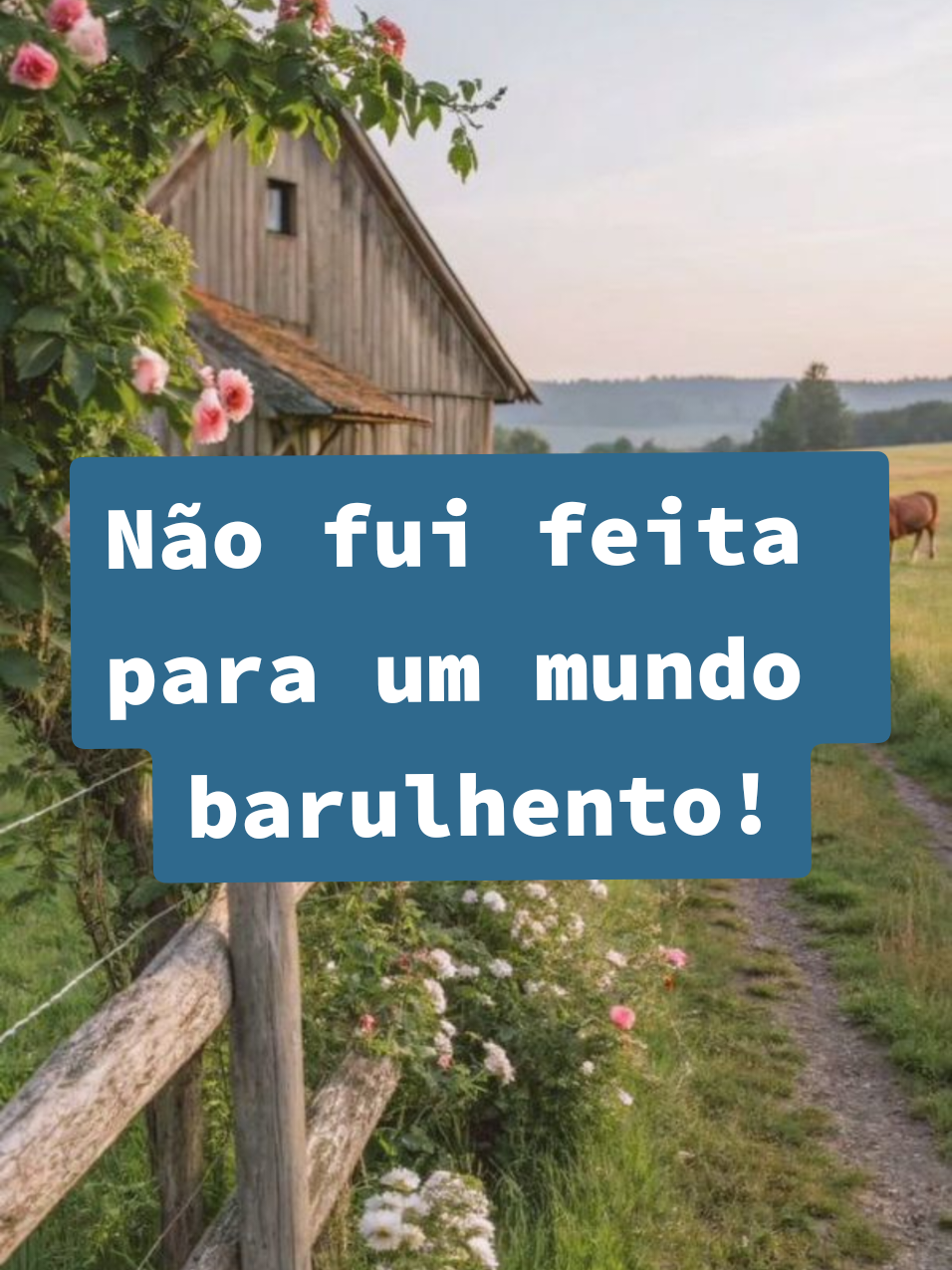 Não fui feita para um mundo barulhento!